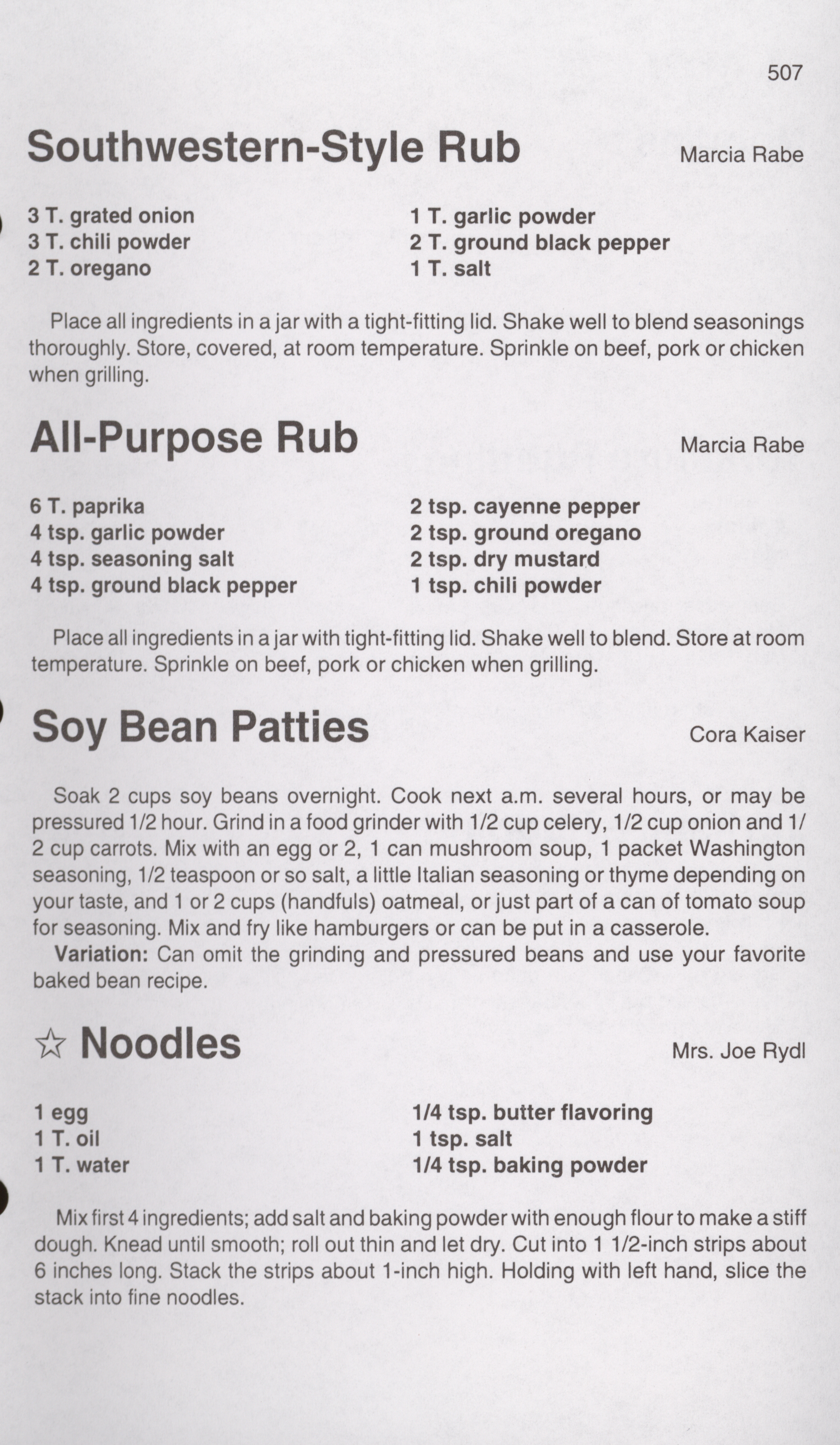 507

Southwestern-Style Rub

Marcia Rabe

3 T. grated onion
3 T. chili powder
2 T. oregano

1 T. garlic powder
2 T. ground black pepper
1 T. salt

Place all ingredients in a jar with a tight-fitting lid. Shake well to blend seasonings thoroughly. Store, covered, at room temperature. Sprinkle on beef, pork or chicken when grilling.

All-Purpose Rub

Marcia Rabe

6 T. paprika
4 tsp. garlic powder
4 tsp. seasoning salt
4 tsp. ground black pepper

2 tsp. cayenne pepper
2 tsp. ground oregano
2 tsp. dry mustard
1 tsp. chili powder

Place all ingredients in a jar with tight-fitting lid. Shake well to blend. Store at room temperature. Sprinkle on beef, pork or chicken when grilling.

Soy Bean Patties

Cora Kaiser

Soak 2 cups soy beans overnight. Cook next a.m. several hours, or may be pressured 1/2 hour. Grind in a food grinder with 1/2 cup celery, 1/2 cup onion and 1/2 cup carrots. Mix with an egg or 2, 1 can mushroom soup, 1 packet Washington seasoning, 1/2 teaspoon or so salt, a little Italian seasoning or thyme depending on your taste, and 1 or 2 cups (handfuls) oatmeal, or just part of a can of tomato soup for seasoning. Mix and fry like hamburgers or can be put in a casserole.

Variation: Can omit the grinding and pressured beans and use your favorite baked bean recipe.

☆ Noodles

Mrs. Joe Rydl

1 egg
1 T. oil
1 T. water

1/4 tsp. butter flavoring
1 tsp. salt
1/4 tsp. baking powder

Mix first 4 ingredients; add salt and baking powder with enough flour to make a stiff dough. Knead until smooth; roll out thin and let dry. Cut into 1 1/2-inch strips about 6 inches long. Stack the strips about 1-inch high. Holding with left hand, slice the stack into fine noodles.